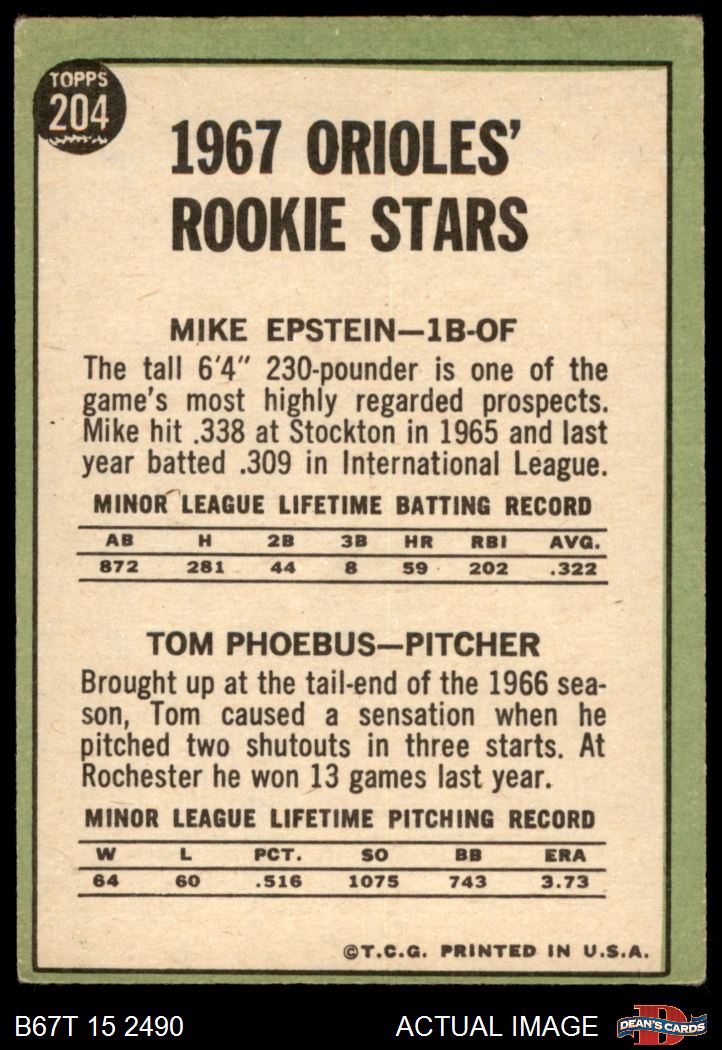 TOPPS
204

1967 ORIOLES'
ROOKIE STARS

MIKE EPSTEIN—1B-OF

The tall 6'4" 230-pounder is one of the game's most highly regarded prospects. Mike hit .338 at Stockton in 1965 and last year batted .309 in International League.

MINOR LEAGUE LIFETIME BATTING RECORD

| AB | H | 2B | 3B | HR | RBI | AVG. |
|---|---|---|---|---|---|---|
| 872 | 281 | 44 | 8 | 59 | 202 | .322 |

TOM PHOEBUS—PITCHER

Brought up at the tail-end of the 1966 season, Tom caused a sensation when he pitched two shutouts in three starts. At Rochester he won 13 games last year.

MINOR LEAGUE LIFETIME PITCHING RECORD

| W | L | PCT. | SO | BB | ERA |
|---|---|---|---|---|---|
| 64 | 60 | .516 | 1075 | 743 | 3.73 |

©T.C.G. PRINTED IN U.S.A.

B67T 15 2490

ACTUAL IMAGE

DEAN'S CARDS